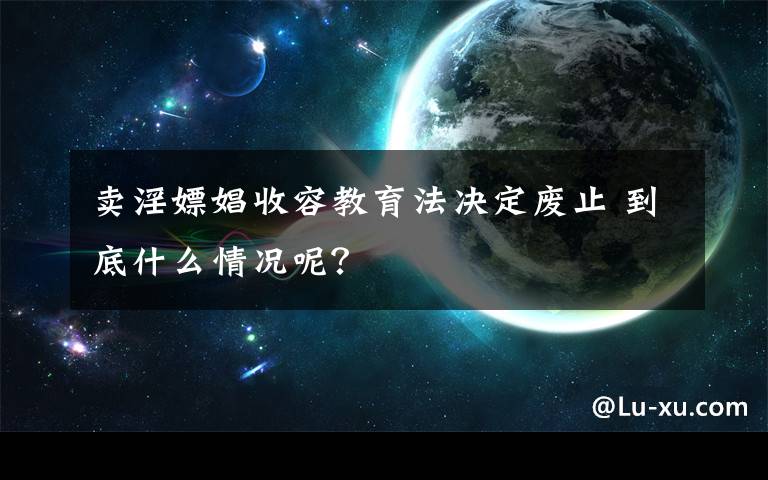 卖淫嫖娼收容教育法决定废止 到底什么情况呢?

@Lu-xu.com